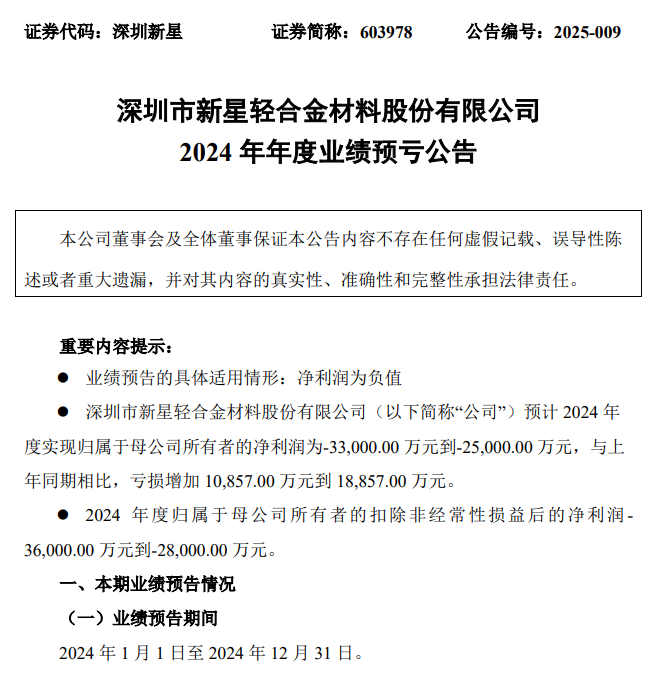 证券代码：深圳新星　　证券简称：603978　　公告编号：2025-009

深圳市新星轻合金材料股份有限公司
2024 年年度业绩预亏公告

本公司董事会及全体董事保证本公告内容不存在任何虚假记载、误导性陈述或者重大遗漏，并对其内容的真实性、准确性和完整性承担法律责任。

重要内容提示：

● 业绩预告的具体适用情形：净利润为负值

● 深圳市新星轻合金材料股份有限公司（以下简称“公司”）预计 2024 年度实现归属于母公司所有者的净利润为-33,000.00 万元到-25,000.00 万元，与上年同期相比，亏损增加 10,857.00 万元到 18,857.00 万元。

● 2024 年度归属于母公司所有者的扣除非经常性损益后的净利润-36,000.00 万元到-28,000.00 万元。

一、本期业绩预告情况

（一）业绩预告期间

2024 年 1 月 1 日至 2024 年 12 月 31 日。